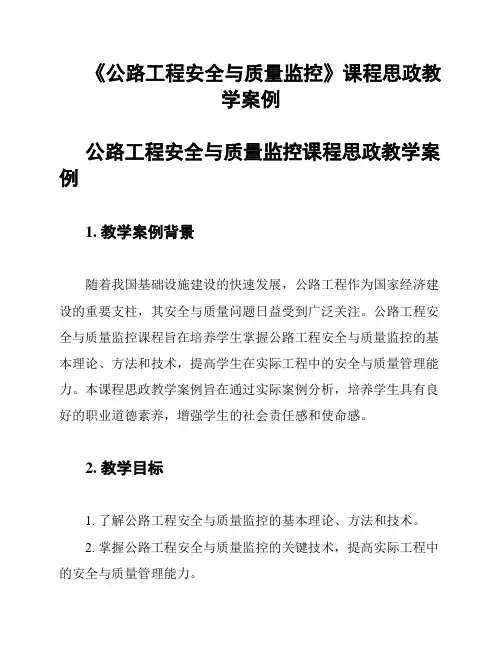 《公路工程安全与质量监控》课程思政教学案例

公路工程安全与质量监控课程思政教学案例

1. 教学案例背景

随着我国基础设施建设的快速发展，公路工程作为国家经济建设的重要支柱，其安全与质量问题日益受到广泛关注。公路工程安全与质量监控课程旨在培养学生掌握公路工程安全与质量监控的基本理论、方法和技术，提高学生在实际工程中的安全与质量管理能力。本课程思政教学案例旨在通过实际案例分析，培养学生具有良好的职业道德素养，增强学生的社会责任感和使命感。

2. 教学目标

1. 了解公路工程安全与质量监控的基本理论、方法和技术。

2. 掌握公路工程安全与质量监控的关键技术，提高实际工程中的安全与质量管理能力。